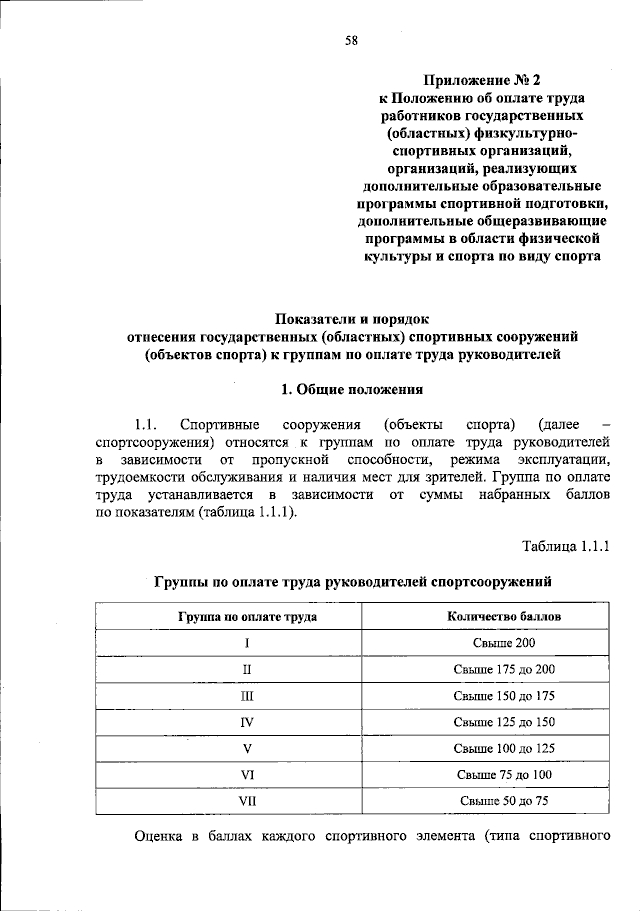 58

Приложение № 2
к Положению об оплате труда работников государственных (областных) физкультурно-спортивных организаций, организаций, реализующих дополнительные образовательные программы спортивной подготовки, дополнительные общеразвивающие программы в области физической культуры и спорта по виду спорта

Показатели и порядок
отнесения государственных (областных) спортивных сооружений (объектов спорта) к группам по оплате труда руководителей

1. Общие положения

1.1. Спортивные сооружения (объекты спорта) (далее – спортсооружения) относятся к группам по оплате труда руководителей в зависимости от пропускной способности, режима эксплуатации, трудоемкости обслуживания и наличия мест для зрителей. Группа по оплате труда устанавливается в зависимости от суммы набранных баллов по показателям (таблица 1.1.1).

Таблица 1.1.1

Группы по оплате труда руководителей спортсооружений

| Группа по оплате труда | Количество баллов |
|---|---|
| I | Свыше 200 |
| II | Свыше 175 до 200 |
| III | Свыше 150 до 175 |
| IV | Свыше 125 до 150 |
| V | Свыше 100 до 125 |
| VI | Свыше 75 до 100 |
| VII | Свыше 50 до 75 |

Оценка в баллах каждого спортивного элемента (типа спортивного